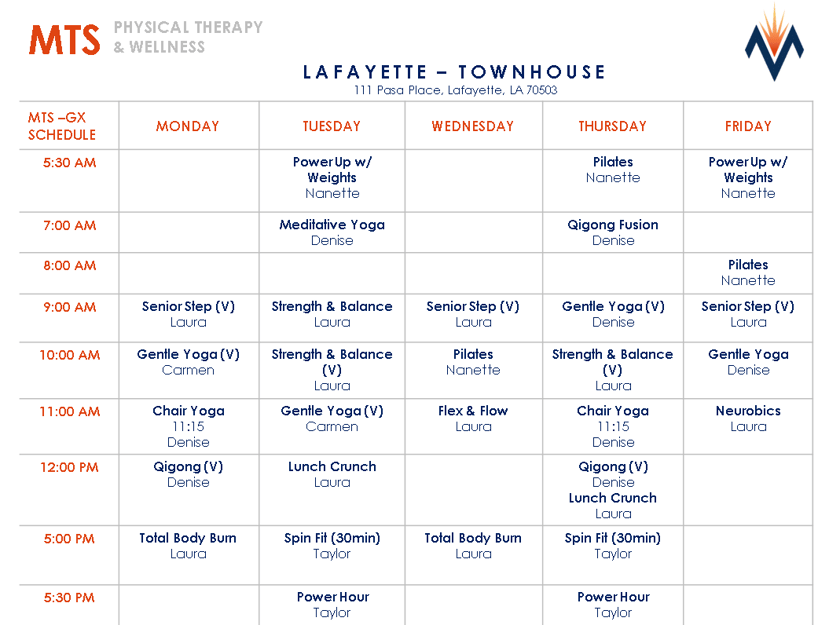 MTS PHYSICAL THERAPY & WELLNESS

LAFAYETTE – TOWNHOUSE
111 Pasa Place, Lafayette, LA 70503

| MTS –GX SCHEDULE | MONDAY | TUESDAY | WEDNESDAY | THURSDAY | FRIDAY |
|---|---|---|---|---|---|
| 5:30 AM | | Power Up w/ Weights Nanette | | Pilates Nanette | Power Up w/ Weights Nanette |
| 7:00 AM | | Meditative Yoga Denise | | Qigong Fusion Denise | |
| 8:00 AM | | | | | Pilates Nanette |
| 9:00 AM | Senior Step (V) Laura | Strength & Balance Laura | Senior Step (V) Laura | Gentle Yoga (V) Denise | Senior Step (V) Laura |
| 10:00 AM | Gentle Yoga (V) Carmen | Strength & Balance (V) Laura | Pilates Nanette | Strength & Balance (V) Laura | Gentle Yoga Denise |
| 11:00 AM | Chair Yoga 11:15 Denise | Gentle Yoga (V) Carmen | Flex & Flow Laura | Chair Yoga 11:15 Denise | Neurobics Laura |
| 12:00 PM | Qigong (V) Denise | Lunch Crunch Laura | | Qigong (V) Denise Lunch Crunch Laura | |
| 5:00 PM | Total Body Burn Laura | Spin Fit (30min) Taylor | Total Body Burn Laura | Spin Fit (30min) Taylor | |
| 5:30 PM | | Power Hour Taylor | | Power Hour Taylor | |